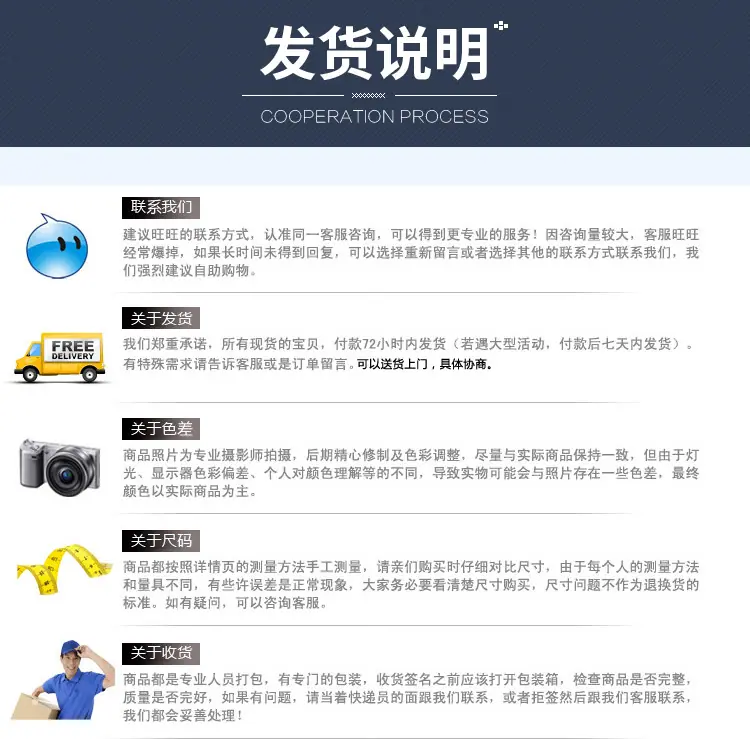 发货说明

COOPERATION PROCESS

联系我们

建议旺旺的联系方式，认准同一客服咨询，可以得到更专业的服务！因咨询量较大，客服旺旺经常爆掉，如果长时间未得到回复，可以选择重新留言或者选择其他的联系方式联系我们，我们强烈建议自助购物。

关于发货

FREE DELIVERY

我们郑重承诺，所有现货的宝贝，付款72小时内发货（若遇大型活动，付款后七天内发货）。有特殊需求请告诉客服或是订单留言。可以送货上门，具体协商。

关于色差

商品照片为专业摄影师拍摄，后期精心修制及色彩调整，尽量与实际商品保持一致，但由于灯光、显示器色彩偏差、个人对颜色理解等的不同，导致实物可能会与照片存在一些色差，最终颜色以实际商品为主。

关于尺码

商品都按照详情页的测量方法手工测量，请亲们购买时仔细对比尺寸，由于每个人的测量方法和量具不同，有些许误差是正常现象，大家务必要看清楚尺寸购买，尺寸问题不作为退换货的标准。如有疑问，可以咨询客服。

关于收货

商品都是专业人员打包，有专门的包装，收货签名之前应该打开包装箱，检查商品是否完整，质量是否完好，如果有问题，请当着快递员的面跟我们联系，或者拒签然后跟我们客服联系，我们都会妥善处理！